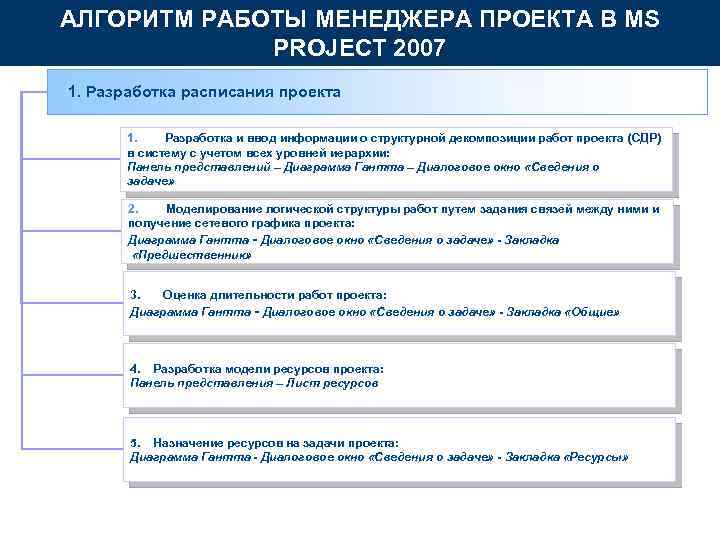 АЛГОРИТМ РАБОТЫ МЕНЕДЖЕРА ПРОЕКТА В MS PROJECT 2007

1. Разработка расписания проекта

1. Разработка и ввод информации о структурной декомпозиции работ проекта (СДР) в систему с учетом всех уровней иерархии:
Панель представлений – Диаграмма Гантта – Диалоговое окно «Сведения о задаче»

2. Моделирование логической структуры работ путем задания связей между ними и получение сетевого графика проекта:
Диаграмма Гантта - Диалоговое окно «Сведения о задаче» - Закладка «Предшественник»

3. Оценка длительности работ проекта:
Диаграмма Гантта - Диалоговое окно «Сведения о задаче» - Закладка «Общие»

4. Разработка модели ресурсов проекта:
Панель представления – Лист ресурсов

5. Назначение ресурсов на задачи проекта:
Диаграмма Гантта - Диалоговое окно «Сведения о задаче» - Закладка «Ресурсы»